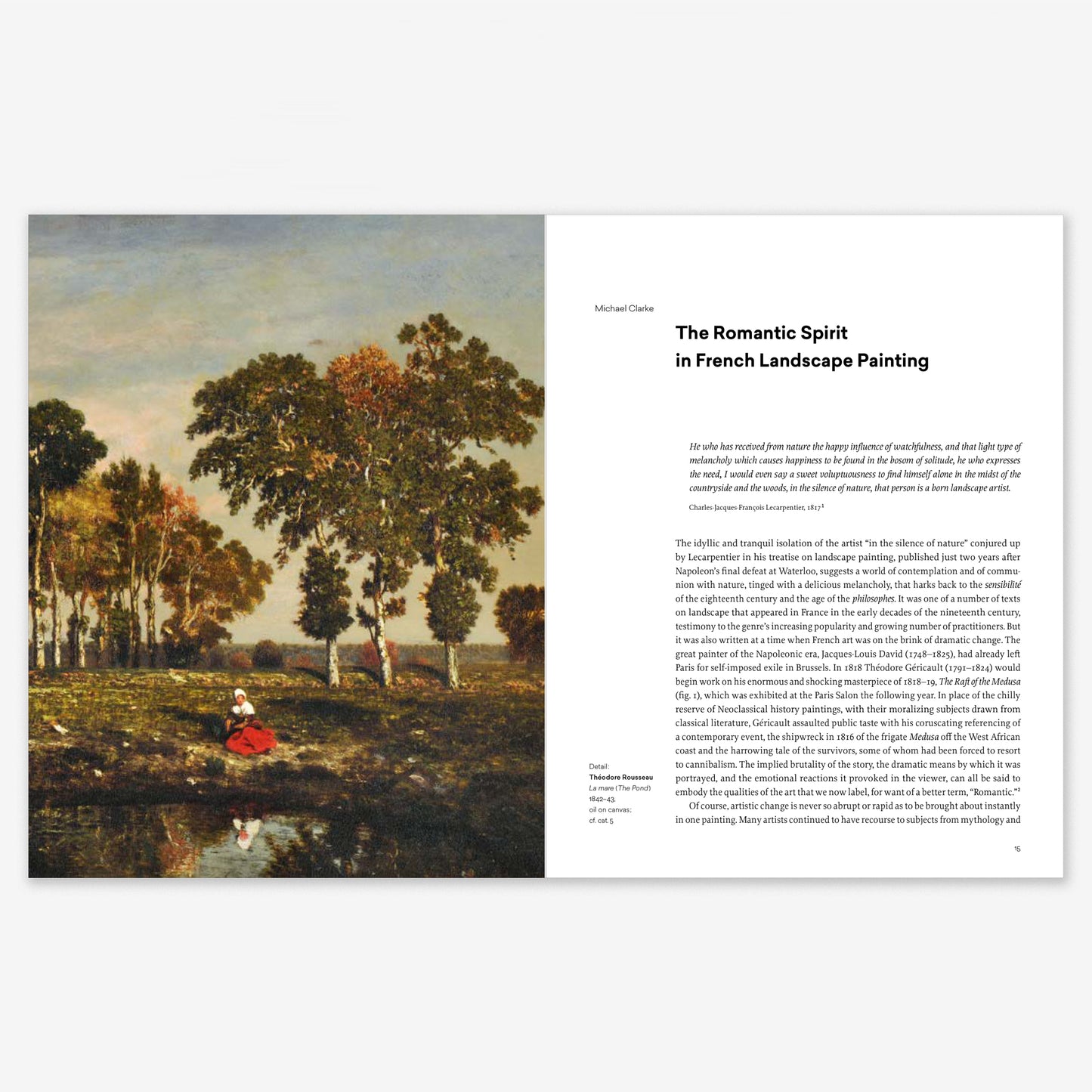 Michael Clarke

The Romantic Spirit in French Landscape Painting

He who has received from nature the happy influence of watchfulness, and that light type of melancholy which causes happiness to be found in the bosom of solitude, he who expresses the need, I would even say a sweet voluptuousness to find himself alone in the midst of the countryside and the woods, in the silence of nature, that person is a born landscape artist.

Charles-Jacques-François Lecarpentier, 1817$^1$

The idyllic and tranquil isolation of the artist "in the silence of nature" conjured up by Lecarpentier in his treatise on landscape painting, published just two years after Napoleon's final defeat at Waterloo, suggests a world of contemplation and of communion with nature, tinged with a delicious melancholy, that harks back to the sensibilité of the eighteenth century and the age of the philosophes. It was one of a number of texts on landscape that appeared in France in the early decades of the nineteenth century, testimony to the genre's increasing popularity and growing number of practitioners. But it was also written at a time when French art was on the brink of dramatic change. The great painter of the Napoleonic era, Jacques-Louis David (1748–1825), had already left Paris for self-imposed exile in Brussels. In 1818 Théodore Géricault (1791–1824) would begin work on his enormous and shocking masterpiece of 1818–19, The Raft of the Medusa (fig. 1), which was exhibited at the Paris Salon the following year. In place of the chilly reserve of Neoclassical history paintings, with their moralizing subjects drawn from classical literature, Géricault assaulted public taste with his coruscating referencing of a contemporary event, the shipwreck in 1816 of the frigate Medusa off the West African coast and the harrowing tale of the survivors, some of whom had been forced to resort to cannibalism. The implied brutality of the story, the dramatic means by which it was portrayed, and the emotional reactions it provoked in the viewer, can all be said to embody the qualities of the art that we now label, for want of a better term, "Romantic."$^2$

Of course, artistic change is never so abrupt or rapid as to be brought about instantly in one painting. Many artists continued to have recourse to subjects from mythology and

Detail:
Théodore Rousseau
La mare (The Pond)
1842–43,
oil on canvas;
cf. cat. 5

15